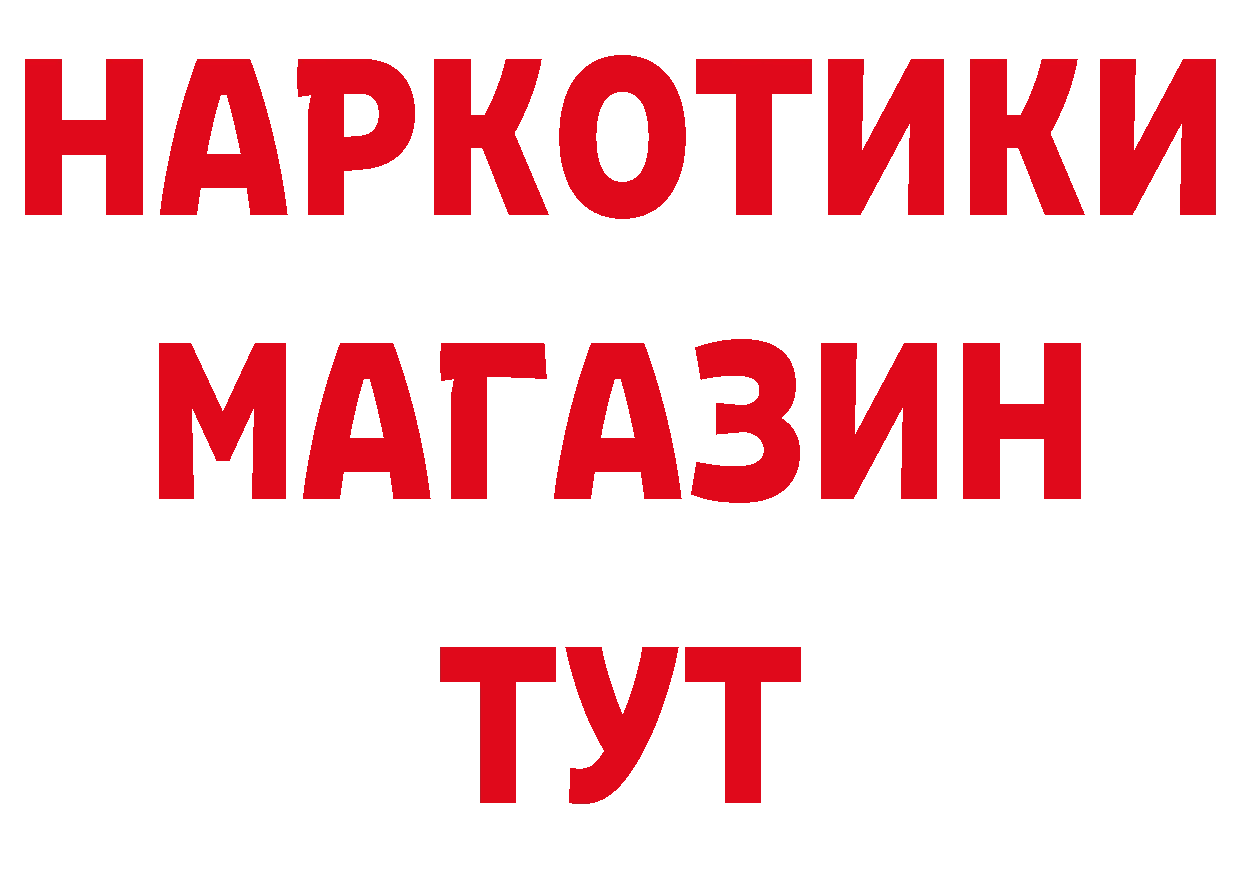 НАРКОТИКИ
МАГАЗИН
ТУТ